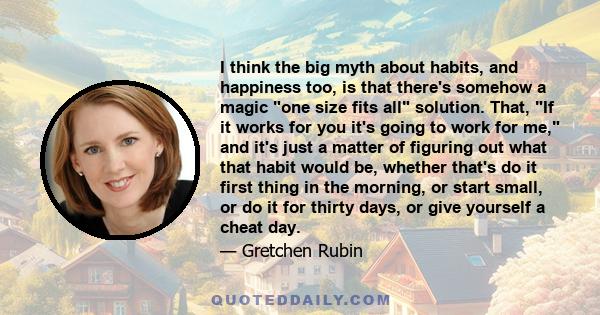 I think the big myth about habits, and happiness too, is that there's somehow a magic "one size fits all" solution. That, "If it works for you it's going to work for me," and it's just a matter of figuring out what that habit would be, whether that's do it first thing in the morning, or start small, or do it for thirty days, or give yourself a cheat day.

— Gretchen Rubin

QUOTEDDAILY.COM